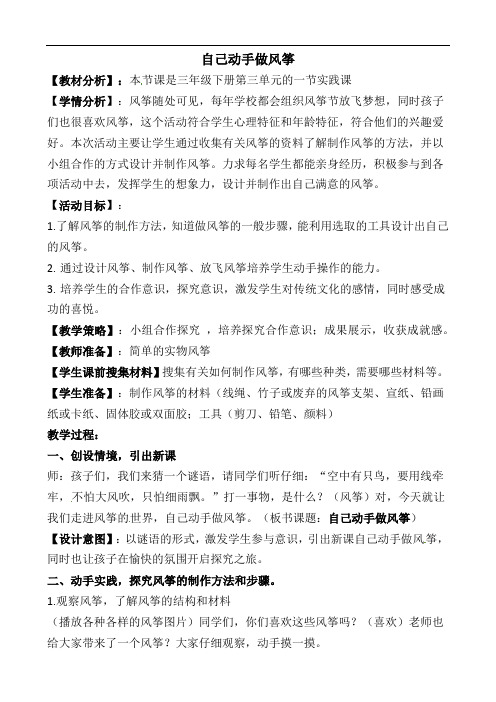 自己动手做风筝

【教材分析】：本节课是三年级下册第三单元的一节实践课

【学情分析】：风筝随处可见，每年学校都会组织风筝节放飞梦想，同时孩子们也很喜欢风筝，这个活动符合学生心理特征和年龄特征，符合他们的兴趣爱好。本次活动主要让学生通过收集有关风筝的资料了解制作风筝的方法，并以小组合作的方式设计并制作风筝。力求每名学生都能亲身经历，积极参与到各项活动中去，发挥学生的想象力，设计并制作出自己满意的风筝。

【活动目标】：

1.了解风筝的制作方法，知道做风筝的一般步骤，能利用选取的工具设计出自己的风筝。

2. 通过设计风筝、制作风筝、放飞风筝培养学生动手操作的能力。

3. 培养学生的合作意识，探究意识，激发学生对传统文化的感情，同时感受成功的喜悦。

【教学策略】：小组合作探究 ，培养探究合作意识；成果展示，收获成就感。

【教师准备】：简单的实物风筝

【学生课前搜集材料】搜集有关如何制作风筝，有哪些种类，需要哪些材料等。

【学生准备】：制作风筝的材料（线绳、竹子或废弃的风筝支架、宣纸、铅画纸或卡纸、固体胶或双面胶；工具（剪刀、铅笔、颜料）

教学过程：

一、创设情境，引出新课

师：孩子们，我们来猜一个谜语，请同学们听仔细：“空中有只鸟，要用线牵牢，不怕大风吹，只怕细雨飘。”打一事物，是什么？（风筝）对，今天就让我们走进风筝的世界，自己动手做风筝。（板书课题：自己动手做风筝）

【设计意图】：以谜语的形式，激发学生参与意识，引出新课自己动手做风筝，同时也让孩子在愉快的氛围开启探究之旅。

二、动手实践，探究风筝的制作方法和步骤。

1.观察风筝，了解风筝的结构和材料

（播放各种各样的风筝图片）同学们，你们喜欢这些风筝吗？（喜欢）老师也给大家带来了一个风筝？大家仔细观察，动手摸一摸。